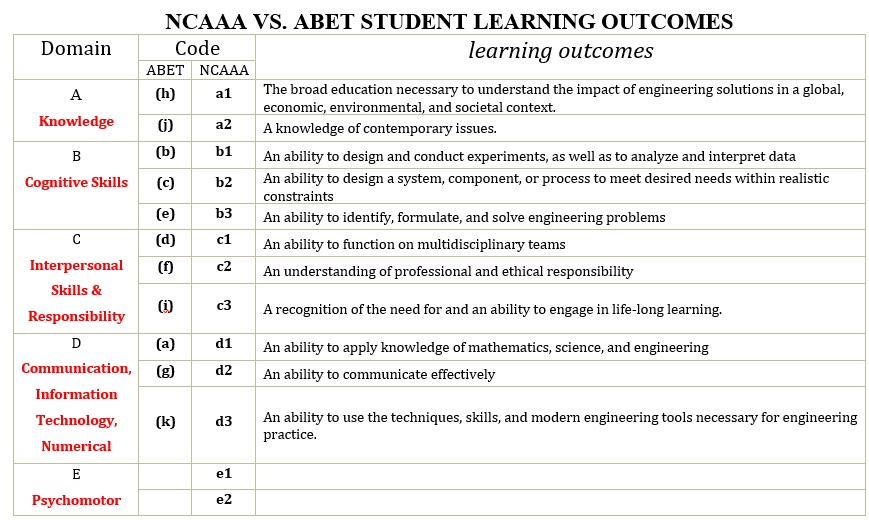 NCAAA VS. ABET STUDENT LEARNING OUTCOMES

| Domain | Code ABET | Code NCAAA | learning outcomes |
|---|---|---|---|
| A Knowledge | (h) | a1 | The broad education necessary to understand the impact of engineering solutions in a global, economic, environmental, and societal context. |
| | (j) | a2 | A knowledge of contemporary issues. |
| B Cognitive Skills | (b) | b1 | An ability to design and conduct experiments, as well as to analyze and interpret data |
| | (c) | b2 | An ability to design a system, component, or process to meet desired needs within realistic constraints |
| | (e) | b3 | An ability to identify, formulate, and solve engineering problems |
| C Interpersonal Skills & Responsibility | (d) | c1 | An ability to function on multidisciplinary teams |
| | (f) | c2 | An understanding of professional and ethical responsibility |
| | (i) | c3 | A recognition of the need for and an ability to engage in life-long learning. |
| D Communication, Information Technology, Numerical | (a) | d1 | An ability to apply knowledge of mathematics, science, and engineering |
| | (g) | d2 | An ability to communicate effectively |
| | (k) | d3 | An ability to use the techniques, skills, and modern engineering tools necessary for engineering practice. |
| E Psychomotor | | e1 | |
| | | e2 | |